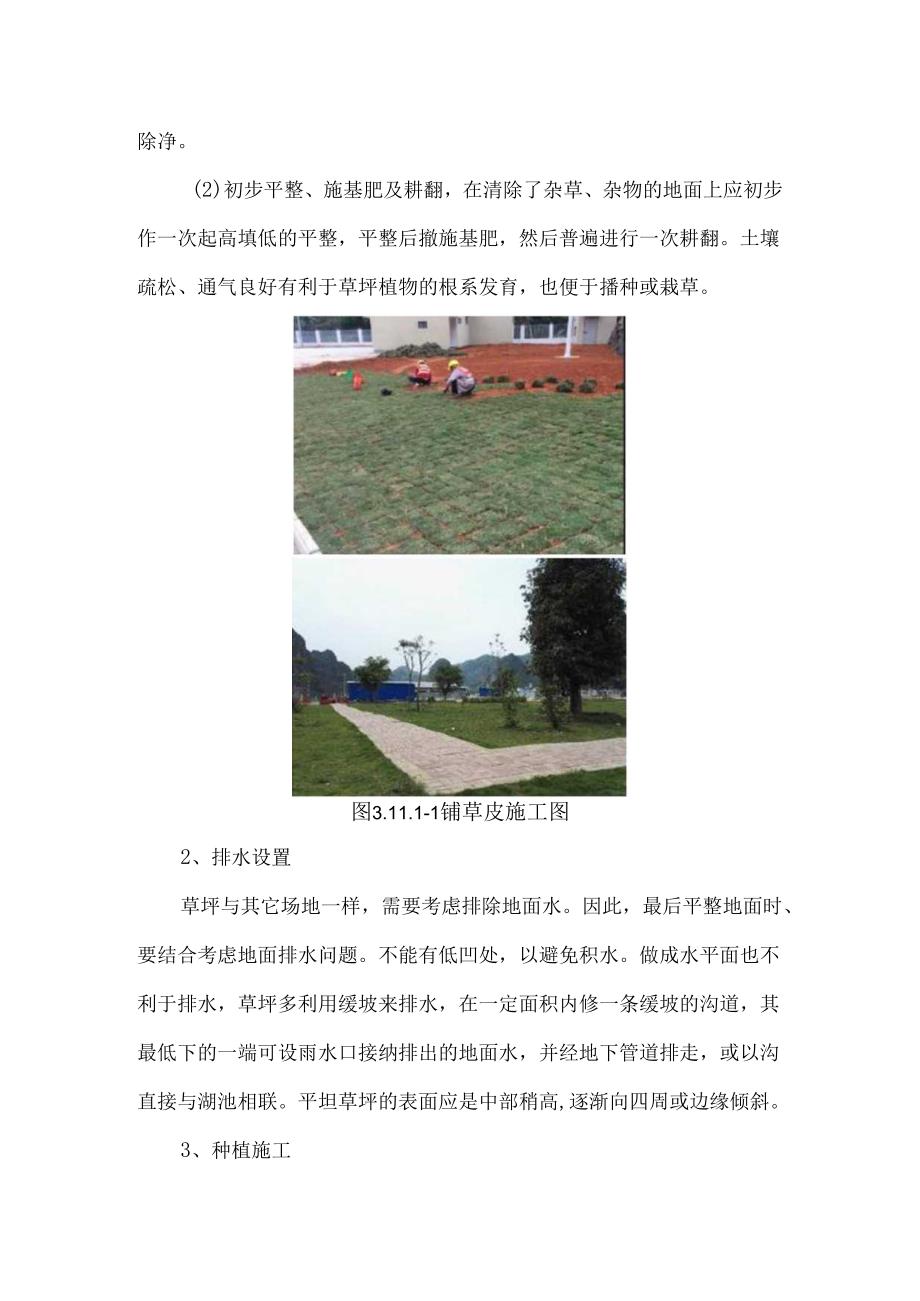 除净。

(2)初步平整、施基肥及耕翻，在清除了杂草、杂物的地面上应初步作一次起高填低的平整，平整后撒施基肥，然后普遍进行一次耕翻。土壤疏松、通气良好有利于草坪植物的根系发育，也便于播种或栽草。

图3.11.1-1铺草皮施工图

2、排水设置

草坪与其它场地一样，需要考虑排除地面水。因此，最后平整地面时、要结合考虑地面排水问题。不能有低凹处，以避免积水。做成水平面也不利于排水，草坪多利用缓坡来排水，在一定面积内修一条缓坡的沟道，其最低下的一端可设雨水口接纳排出的地面水，并经地下管道排走，或以沟直接与湖池相联。平坦草坪的表面应是中部稍高,逐渐向四周或边缘倾斜。

3、种植施工